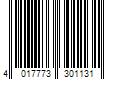 4 017773 301131